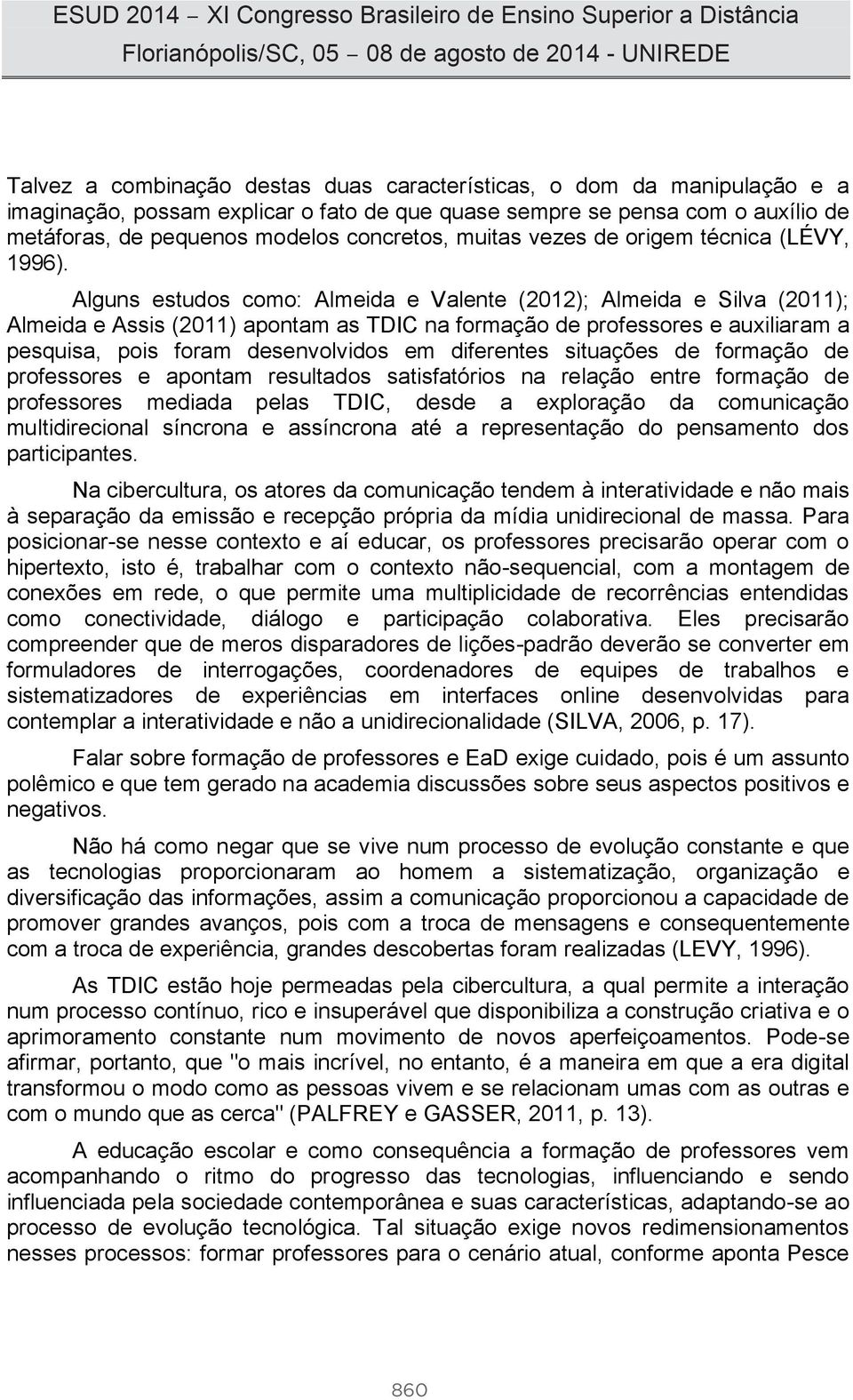 ESUD 2014 – XI Congresso Brasileiro de Ensino Superior a Distância
Florianópolis/SC, 05 – 08 de agosto de 2014 - UNIREDE

Talvez a combinação destas duas características, o dom da manipulação e a imaginação, possam explicar o fato de que quase sempre se pensa com o auxílio de metáforas, de pequenos modelos concretos, muitas vezes de origem técnica (LÉVY, 1996).

Alguns estudos como: Almeida e Valente (2012); Almeida e Silva (2011); Almeida e Assis (2011) apontam as TDIC na formação de professores e auxiliaram a pesquisa, pois foram desenvolvidos em diferentes situações de formação de professores e apontam resultados satisfatórios na relação entre formação de professores mediada pelas TDIC, desde a exploração da comunicação multidirecional síncrona e assíncrona até a representação do pensamento dos participantes.

Na cibercultura, os atores da comunicação tendem à interatividade e não mais à separação da emissão e recepção própria da mídia unidirecional de massa. Para posicionar-se nesse contexto e aí educar, os professores precisarão operar com o hipertexto, isto é, trabalhar com o contexto não-sequencial, com a montagem de conexões em rede, o que permite uma multiplicidade de recorrências entendidas como conectividade, diálogo e participação colaborativa. Eles precisarão compreender que de meros disparadores de lições-padrão deverão se converter em formuladores de interrogações, coordenadores de equipes de trabalhos e sistematizadores de experiências em interfaces online desenvolvidas para contemplar a interatividade e não a unidirecionalidade (SILVA, 2006, p. 17).

Falar sobre formação de professores e EaD exige cuidado, pois é um assunto polêmico e que tem gerado na academia discussões sobre seus aspectos positivos e negativos.

Não há como negar que se vive num processo de evolução constante e que as tecnologias proporcionaram ao homem a sistematização, organização e diversificação das informações, assim a comunicação proporcionou a capacidade de promover grandes avanços, pois com a troca de mensagens e consequentemente com a troca de experiência, grandes descobertas foram realizadas (LEVY, 1996).

As TDIC estão hoje permeadas pela cibercultura, a qual permite a interação num processo contínuo, rico e insuperável que disponibiliza a construção criativa e o aprimoramento constante num movimento de novos aperfeiçoamentos. Pode-se afirmar, portanto, que "o mais incrível, no entanto, é a maneira em que a era digital transformou o modo como as pessoas vivem e se relacionam umas com as outras e com o mundo que as cerca" (PALFREY e GASSER, 2011, p. 13).

A educação escolar e como consequência a formação de professores vem acompanhando o ritmo do progresso das tecnologias, influenciando e sendo influenciada pela sociedade contemporânea e suas características, adaptando-se ao processo de evolução tecnológica. Tal situação exige novos redimensionamentos nesses processos: formar professores para o cenário atual, conforme aponta Pesce

860